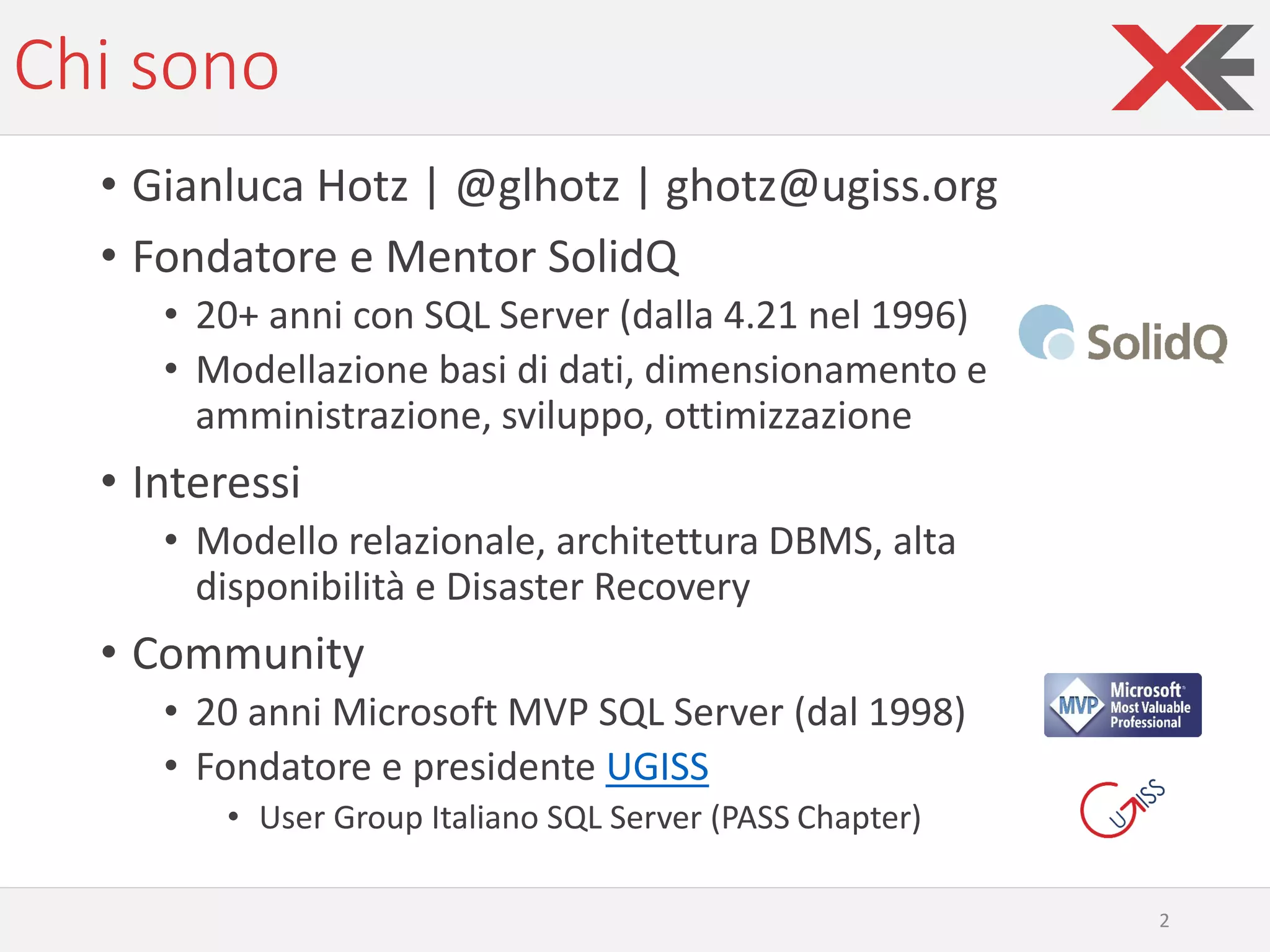 Chi sono

• Gianluca Hotz | @glhotz | ghotz@ugiss.org
• Fondatore e Mentor SolidQ
• 20+ anni con SQL Server (dalla 4.21 nel 1996)
• Modellazione basi di dati, dimensionamento e amministrazione, sviluppo, ottimizzazione
• Interessi
• Modello relazionale, architettura DBMS, alta disponibilità e Disaster Recovery
• Community
• 20 anni Microsoft MVP SQL Server (dal 1998)
• Fondatore e presidente UGISS
• User Group Italiano SQL Server (PASS Chapter)

SolidQ

MVP Microsoft Most Valuable Professional

UGISS

2